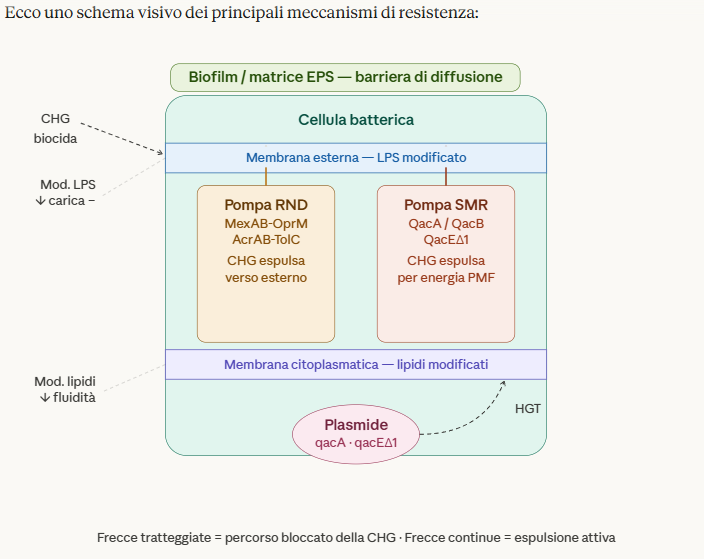 Ecco uno schema visivo dei principali meccanismi di resistenza:

Biofilm / matrice EPS — barriera di diffusione

CHG
biocida

Cellula batterica

Membrana esterna — LPS modificato

Mod. LPS
↓ carica −

Pompa RND
MexAB-OprM
AcrAB-TolC
CHG espulsa
verso esterno

Pompa SMR
QacA / QacB
QacEΔ1
CHG espulsa
per energia PMF

Membrana citoplasmatica — lipidi modificati

Mod. lipidi
↓ fluidità

HGT

Plasmide
qacA · qacEΔ1

Frecce tratteggiate = percorso bloccato della CHG · Frecce continue = espulsione attiva